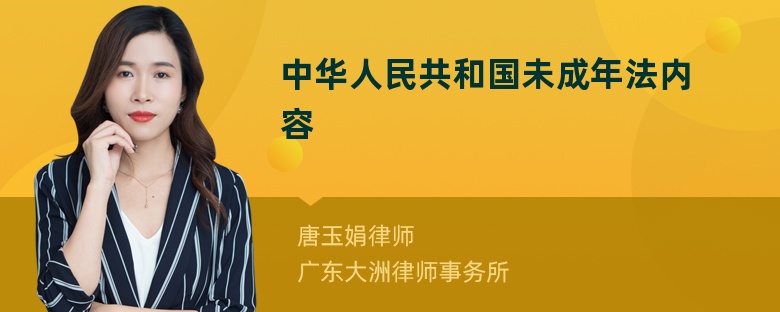 中华人民共和国未成年法内容

唐玉娟律师
广东大洲律师事务所